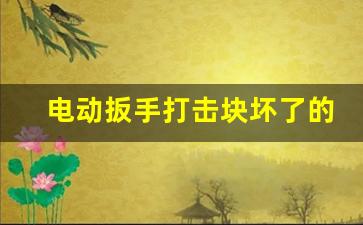 电动扳手打击块坏了的